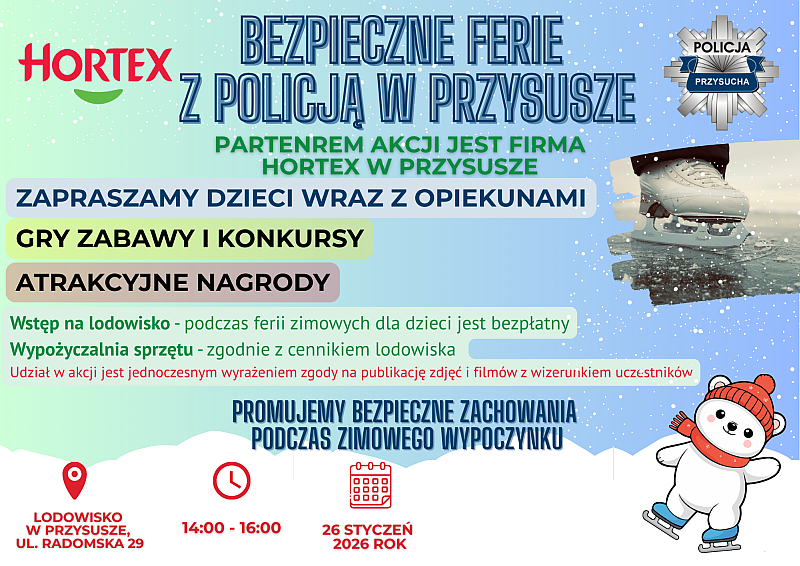 HORTEX

BEZPIECZNE FERIE Z POLICJĄ W PRZYSUSZE

POLICJA PRZYSUCHA

PARTENREM AKCJI JEST FIRMA HORTEX W PRZYSUSZE

ZAPRASZAMY DZIECI WRAZ Z OPIEKUNAMI

GRY ZABAWY I KONKURSY

ATRAKCYJNE NAGRODY

Wstęp na lodowisko - podczas ferii zimowych dla dzieci jest bezpłatny

Wypożyczalnia sprzętu - zgodnie z cennikiem lodowiska

Udział w akcji jest jednoczesnym wyrażeniem zgody na publikację zdjęć i filmów z wizerunkiem uczestników

PROMUJEMY BEZPIECZNE ZACHOWANIA PODCZAS ZIMOWEGO WYPOCZYNKU

LODOWISKO W PRZYSUSZE, UL. RADOMSKA 29

14:00 - 16:00

26 STYCZEŃ 2026 ROK